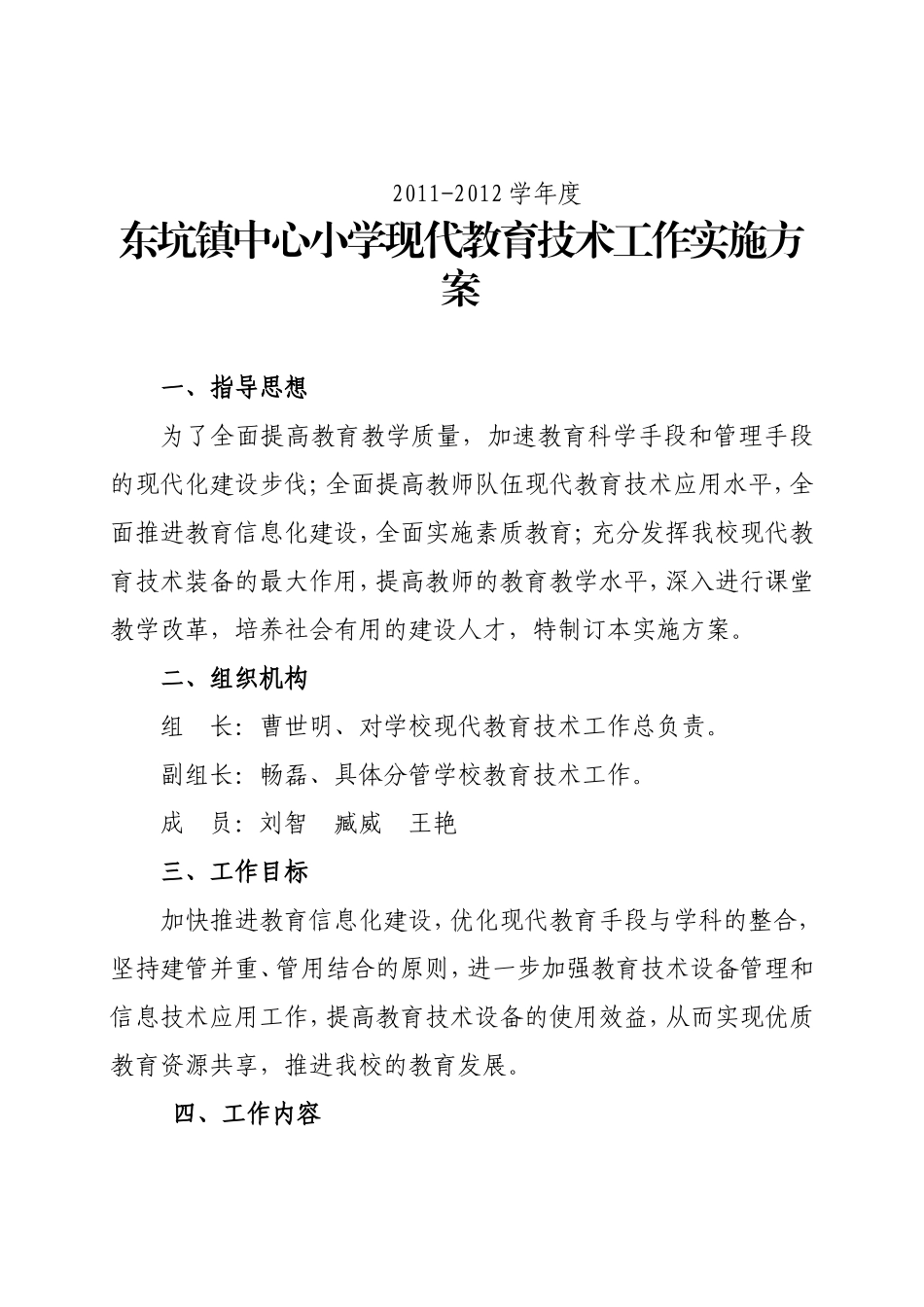 2011-2012 学年度

东坑镇中心小学现代教育技术工作实施方案

一、指导思想

为了全面提高教育教学质量，加速教育科学手段和管理手段的现代化建设步伐；全面提高教师队伍现代教育技术应用水平，全面推进教育信息化建设，全面实施素质教育；充分发挥我校现代教育技术装备的最大作用，提高教师的教育教学水平，深入进行课堂教学改革，培养社会有用的建设人才，特制订本实施方案。

二、组织机构

组　长：曹世明、对学校现代教育技术工作总负责。

副组长：畅磊、具体分管学校教育技术工作。

成　员：刘智　臧威　王艳

三、工作目标

加快推进教育信息化建设，优化现代教育手段与学科的整合，坚持建管并重、管用结合的原则，进一步加强教育技术设备管理和信息技术应用工作，提高教育技术设备的使用效益，从而实现优质教育资源共享，推进我校的教育发展。

四、工作内容